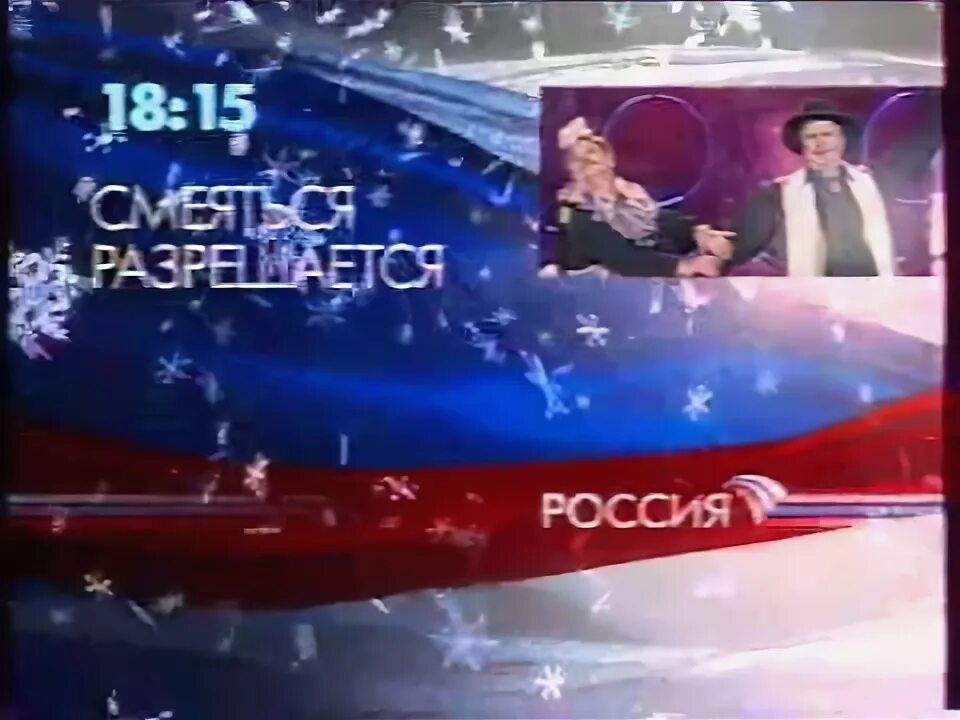 18:15
СМЕЯТЬСЯ РАЗРЕШАЕТСЯ

РОССИЯ